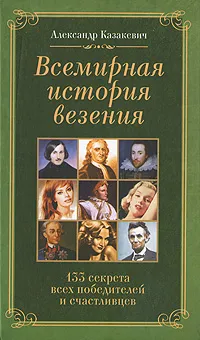 Александр Казакевич

Всемирная история везения

133 секрета всех победителей и счастливцев